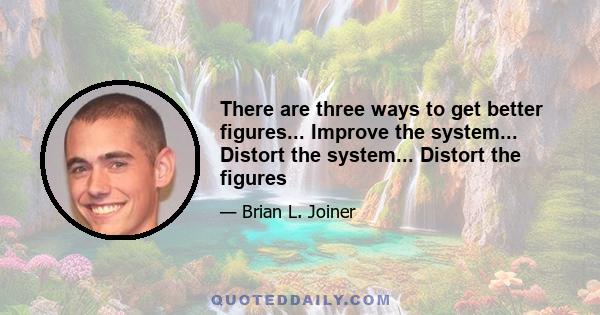 There are three ways to get better figures... Improve the system... Distort the system... Distort the figures

— Brian L. Joiner

QUOTEDDAILY.COM